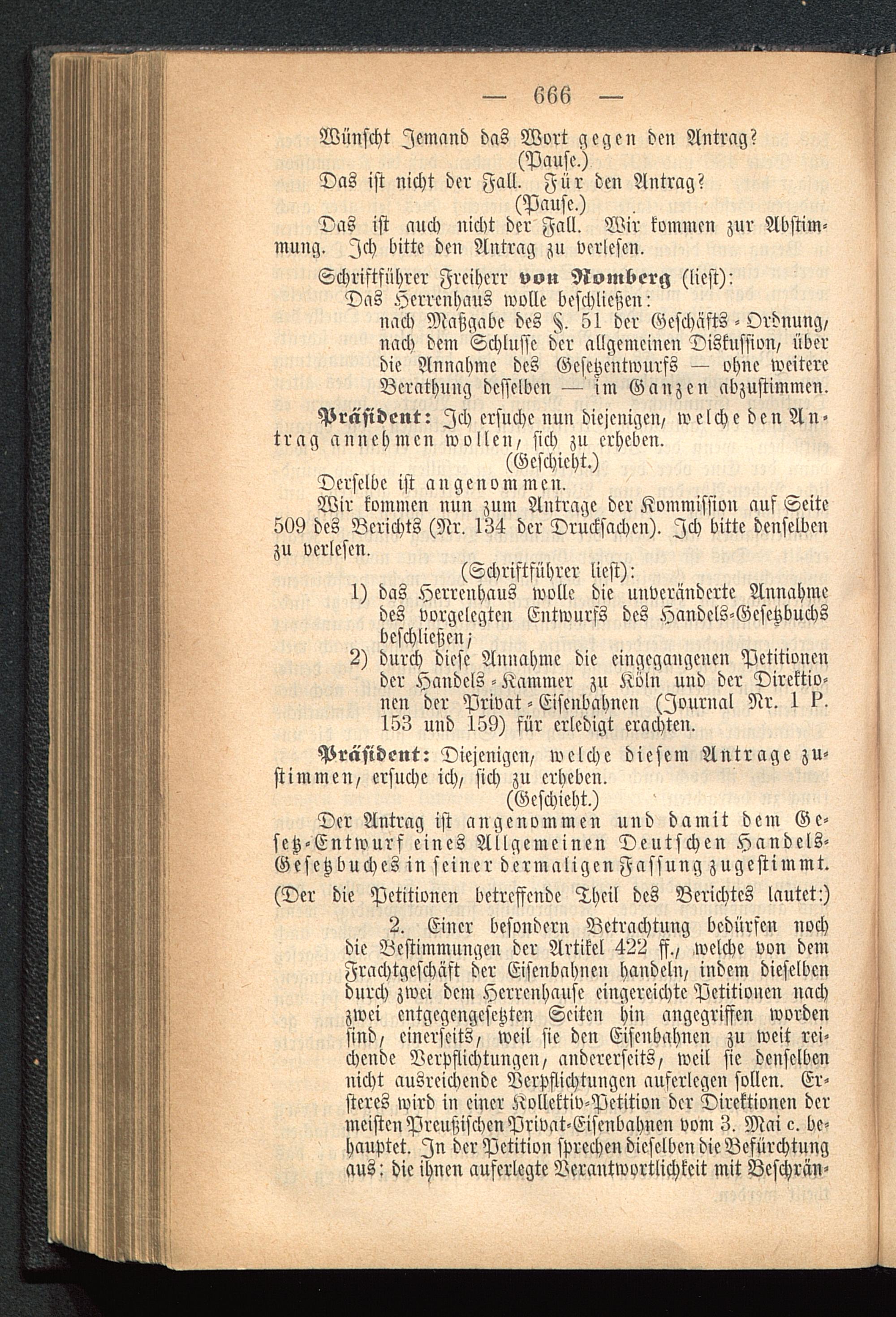 — 666 —

Wünscht Jemand das Wort gegen den Antrag?

(Pause.)

Das ist nicht der Fall. Für den Antrag?

(Pause.)

Das ist auch nicht der Fall. Wir kommen zur Abstimmung. Ich bitte den Antrag zu verlesen.

Schriftführer Freiherr von Romberg (liest):

Das Herrenhaus wolle beschließen:

nach Maßgabe des §. 51 der Geschäfts-Ordnung, nach dem Schlusse der allgemeinen Diskussion, über die Annahme des Gesetzentwurfs — ohne weitere Berathung desselben — im Ganzen abzustimmen.

Präsident: Ich ersuche nun diejenigen, welche den Antrag annehmen wollen, sich zu erheben.

(Geschieht.)

Derselbe ist angenommen.

Wir kommen nun zum Antrage der Kommission auf Seite 509 des Berichts (Nr. 134 der Drucksachen). Ich bitte denselben zu verlesen.

(Schriftführer liest):

1) das Herrenhaus wolle die unveränderte Annahme des vorgelegten Entwurfs des Handels-Gesetzbuchs beschließen;

2) durch diese Annahme die eingegangenen Petitionen der Handels-Kammer zu Köln und der Direktionen der Privat-Eisenbahnen (Journal Nr. 1 P. 153 und 159) für erledigt erachten.

Präsident: Diejenigen, welche diesem Antrage zustimmen, ersuche ich, sich zu erheben.

(Geschieht.)

Der Antrag ist angenommen und damit dem Gesetz-Entwurf eines Allgemeinen Deutschen Handels-Gesetzbuches in seiner dermaligen Fassung zugestimmt.

(Der die Petitionen betreffende Theil des Berichtes lautet:)

2. Einer besondern Betrachtung bedürfen noch die Bestimmungen der Artikel 422 ff., welche von dem Frachtgeschäft der Eisenbahnen handeln, indem dieselben durch zwei dem Herrenhause eingereichte Petitionen nach zwei entgegengesetzten Seiten hin angegriffen worden sind, einerseits, weil sie den Eisenbahnen zu weit reichende Verpflichtungen, andererseits, weil sie denselben nicht ausreichende Verpflichtungen auferlegen sollen. Ersteres wird in einer Kollektiv-Petition der Direktionen der meisten Preußischen Privat-Eisenbahnen vom 3. Mai c. behauptet. In der Petition sprechen dieselben die Befürchtung aus: die ihnen auferlegte Verantwortlichkeit mit Beschrän-